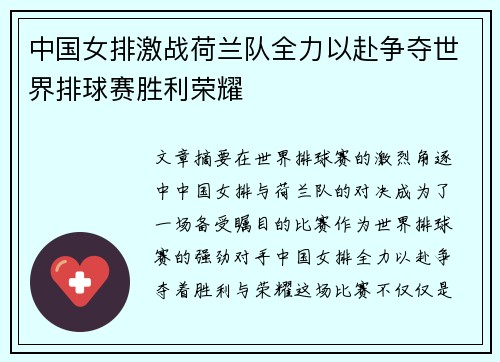 中国女排激战荷兰队全力以赴争夺世界排球赛胜利荣耀

文章摘要在世界排球赛的激烈角逐中中国女排与荷兰队的对决成为了一场备受瞩目的比赛作为世界排球赛的强劲对手中国女排全力以赴争夺着胜利与荣耀这场比赛不仅仅是